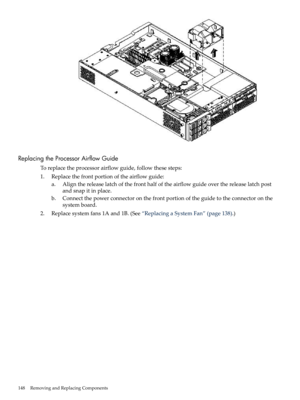 Replacing the Processor Airflow Guide

To replace the processor airflow guide, follow these steps:

1. Replace the front portion of the airflow guide:
   a. Align the release latch of the front half of the airflow guide over the release latch post and snap it in place.
   b. Connect the power connector on the front portion of the guide to the connector on the system board.
2. Replace system fans 1A and 1B. (See "Replacing a System Fan" (page 138).)

148 Removing and Replacing Components